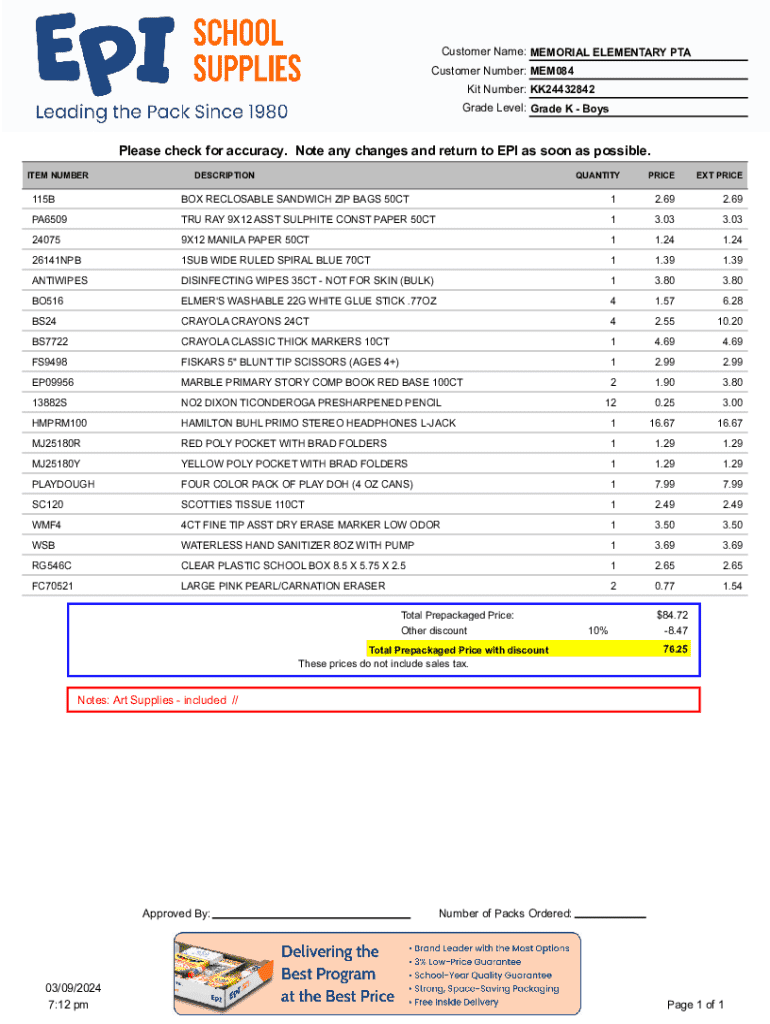 EPI SCHOOL SUPPLIES
Leading the Pack Since 1980

Customer Name: MEMORIAL ELEMENTARY PTA
Customer Number: MEM084
Kit Number: KK24432842
Grade Level: Grade K - Boys

Please check for accuracy. Note any changes and return to EPI as soon as possible.

| ITEM NUMBER | DESCRIPTION | QUANTITY | PRICE | EXT PRICE |
|---|---|---|---|---|
| 115B | BOX RECLOSABLE SANDWICH ZIP BAGS 50CT | 1 | 2.69 | 2.69 |
| PA6509 | TRU RAY 9X12 ASST SULPHITE CONST PAPER 50CT | 1 | 3.03 | 3.03 |
| 24075 | 9X12 MANILA PAPER 50CT | 1 | 1.24 | 1.24 |
| 26141NPB | 1SUB WIDE RULED SPIRAL BLUE 70CT | 1 | 1.39 | 1.39 |
| ANTIWIPES | DISINFECTING WIPES 35CT - NOT FOR SKIN (BULK) | 1 | 3.80 | 3.80 |
| BO516 | ELMER'S WASHABLE 22G WHITE GLUE STICK .77OZ | 4 | 1.57 | 6.28 |
| BS24 | CRAYOLA CRAYONS 24CT | 4 | 2.55 | 10.20 |
| BS7722 | CRAYOLA CLASSIC THICK MARKERS 10CT | 1 | 4.69 | 4.69 |
| FS9498 | FISKARS 5" BLUNT TIP SCISSORS (AGES 4+) | 1 | 2.99 | 2.99 |
| EP09956 | MARBLE PRIMARY STORY COMP BOOK RED BASE 100CT | 2 | 1.90 | 3.80 |
| 13882S | NO2 DIXON TICONDEROGA PRESHARPENED PENCIL | 12 | 0.25 | 3.00 |
| HMPRM100 | HAMILTON BUHL PRIMO STEREO HEADPHONES L-JACK | 1 | 16.67 | 16.67 |
| MJ25180R | RED POLY POCKET WITH BRAD FOLDERS | 1 | 1.29 | 1.29 |
| MJ25180Y | YELLOW POLY POCKET WITH BRAD FOLDERS | 1 | 1.29 | 1.29 |
| PLAYDOUGH | FOUR COLOR PACK OF PLAY DOH (4 OZ CANS) | 1 | 7.99 | 7.99 |
| SC120 | SCOTTIES TISSUE 110CT | 1 | 2.49 | 2.49 |
| WMF4 | 4CT FINE TIP ASST DRY ERASE MARKER LOW ODOR | 1 | 3.50 | 3.50 |
| WSB | WATERLESS HAND SANITIZER 8OZ WITH PUMP | 1 | 3.69 | 3.69 |
| RG546C | CLEAR PLASTIC SCHOOL BOX 8.5 X 5.75 X 2.5 | 1 | 2.65 | 2.65 |
| FC70521 | LARGE PINK PEARL/CARNATION ERASER | 2 | 0.77 | 1.54 |

Total Prepackaged Price: $84.72
Other discount 10% -8.47
Total Prepackaged Price with discount 76.25
These prices do not include sales tax.

Notes: Art Supplies - included //

Approved By:
Number of Packs Ordered:

Delivering the Best Program at the Best Price
• Brand Leader with the Most Options
• 3% Low-Price Guarantee
• School-Year Quality Guarantee
• Strong, Space-Saving Packaging
• Free Inside Delivery

03/09/2024
7:12 pm

Page 1 of 1